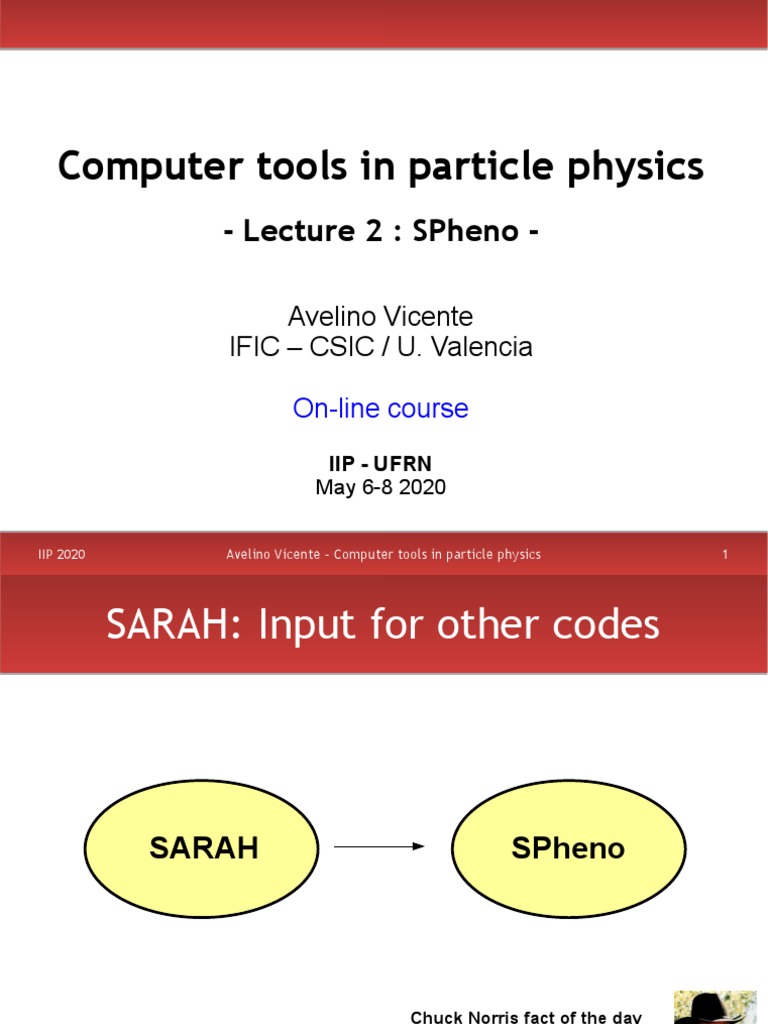 Computer tools in particle physics

- Lecture 2 : SPheno -

Avelino Vicente
IFIC – CSIC / U. Valencia

On-line course

IIP - UFRN
May 6-8 2020

IIP 2020 Avelino Vicente - Computer tools in particle physics 1

SARAH: Input for other codes

SARAH

SPheno

Chuck Norris fact of the day